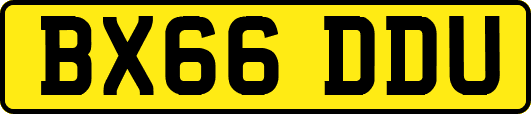 BX66 DDU